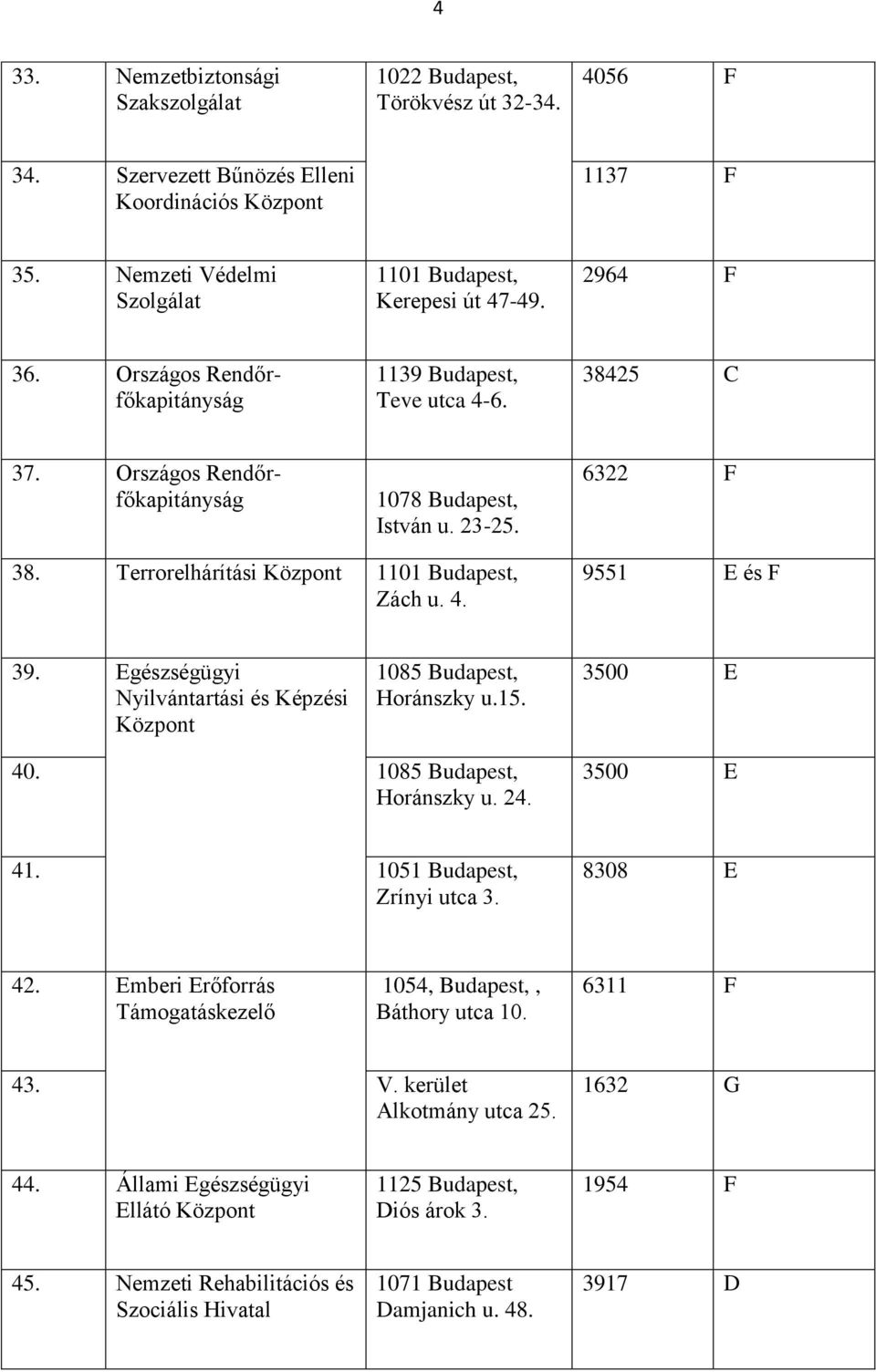 4

| | | | | |
|---|---|---|---|---|
| 33. | Nemzetbiztonsági Szakszolgálat | 1022 Budapest, Törökvész út 32-34. | 4056 | F |
| 34. | Szervezett Bűnözés Elleni Koordinációs Központ | | 1137 | F |
| 35. | Nemzeti Védelmi Szolgálat | 1101 Budapest, Kerepesi út 47-49. | 2964 | F |
| 36. | Országos Rendőr-főkapitányság | 1139 Budapest, Teve utca 4-6. | 38425 | C |
| 37. | Országos Rendőr-főkapitányság | 1078 Budapest, István u. 23-25. | 6322 | F |
| 38. | Terrorelhárítási Központ | 1101 Budapest, Zách u. 4. | 9551 | E és F |
| 39. | Egészségügyi Nyilvántartási és Képzési Központ | 1085 Budapest, Horánszky u.15. | 3500 | E |
| 40. | | 1085 Budapest, Horánszky u. 24. | 3500 | E |
| 41. | | 1051 Budapest, Zrínyi utca 3. | 8308 | E |
| 42. | Emberi Erőforrás Támogatáskezelő | 1054, Budapest, , Báthory utca 10. | 6311 | F |
| 43. | | V. kerület Alkotmány utca 25. | 1632 | G |
| 44. | Állami Egészségügyi Ellátó Központ | 1125 Budapest, Diós árok 3. | 1954 | F |
| 45. | Nemzeti Rehabilitációs és Szociális Hivatal | 1071 Budapest Damjanich u. 48. | 3917 | D |